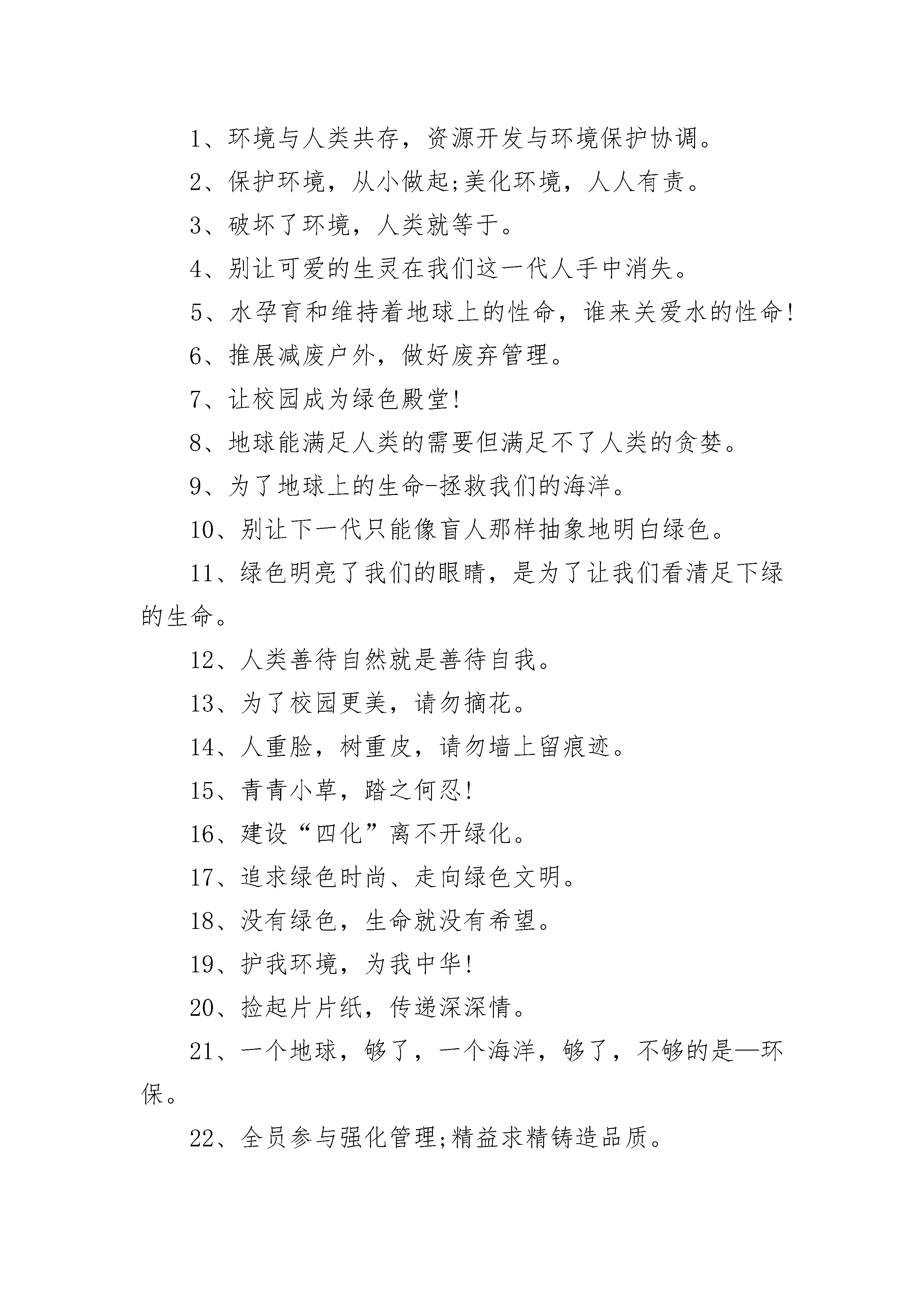 1、环境与人类共存，资源开发与环境保护协调。

2、保护环境，从小做起;美化环境，人人有责。

3、破坏了环境，人类就等于。

4、别让可爱的生灵在我们这一代人手中消失。

5、水孕育和维持着地球上的性命，谁来关爱水的性命!

6、推展减废户外，做好废弃管理。

7、让校园成为绿色殿堂!

8、地球能满足人类的需要但满足不了人类的贪婪。

9、为了地球上的生命-拯救我们的海洋。

10、别让下一代只能像盲人那样抽象地明白绿色。

11、绿色明亮了我们的眼睛，是为了让我们看清足下绿的生命。

12、人类善待自然就是善待自我。

13、为了校园更美，请勿摘花。

14、人重脸，树重皮，请勿墙上留痕迹。

15、青青小草，踏之何忍!

16、建设“四化”离不开绿化。

17、追求绿色时尚、走向绿色文明。

18、没有绿色，生命就没有希望。

19、护我环境，为我中华!

20、捡起片片纸，传递深深情。

21、一个地球，够了，一个海洋，够了，不够的是—环保。

22、全员参与强化管理;精益求精铸造品质。